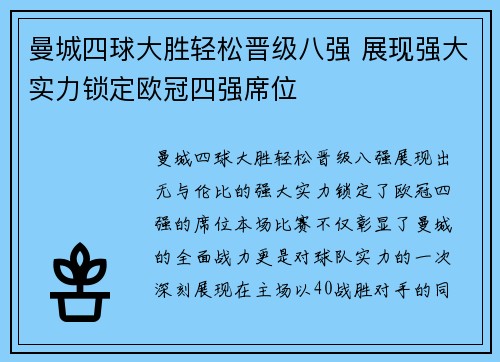 曼城四球大胜轻松晋级八强 展现强大实力锁定欧冠四强席位

曼城四球大胜轻松晋级八强展现出无与伦比的强大实力锁定了欧冠四强的席位本场比赛不仅彰显了曼城的全面战力更是对球队实力的一次深刻展现在主场以40战胜对手的同